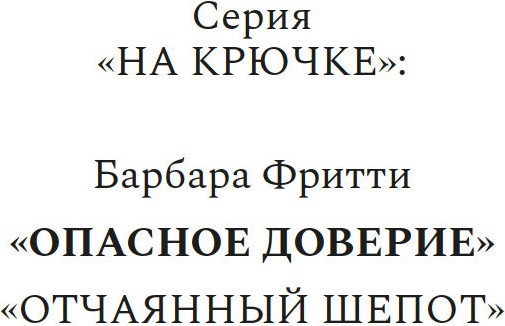 Серия
«НА КРЮЧКЕ»:

Барбара Фритти
«ОПАСНОЕ ДОВЕРИЕ»
«ОТЧАЯННЫЙ ШЕПОТ»